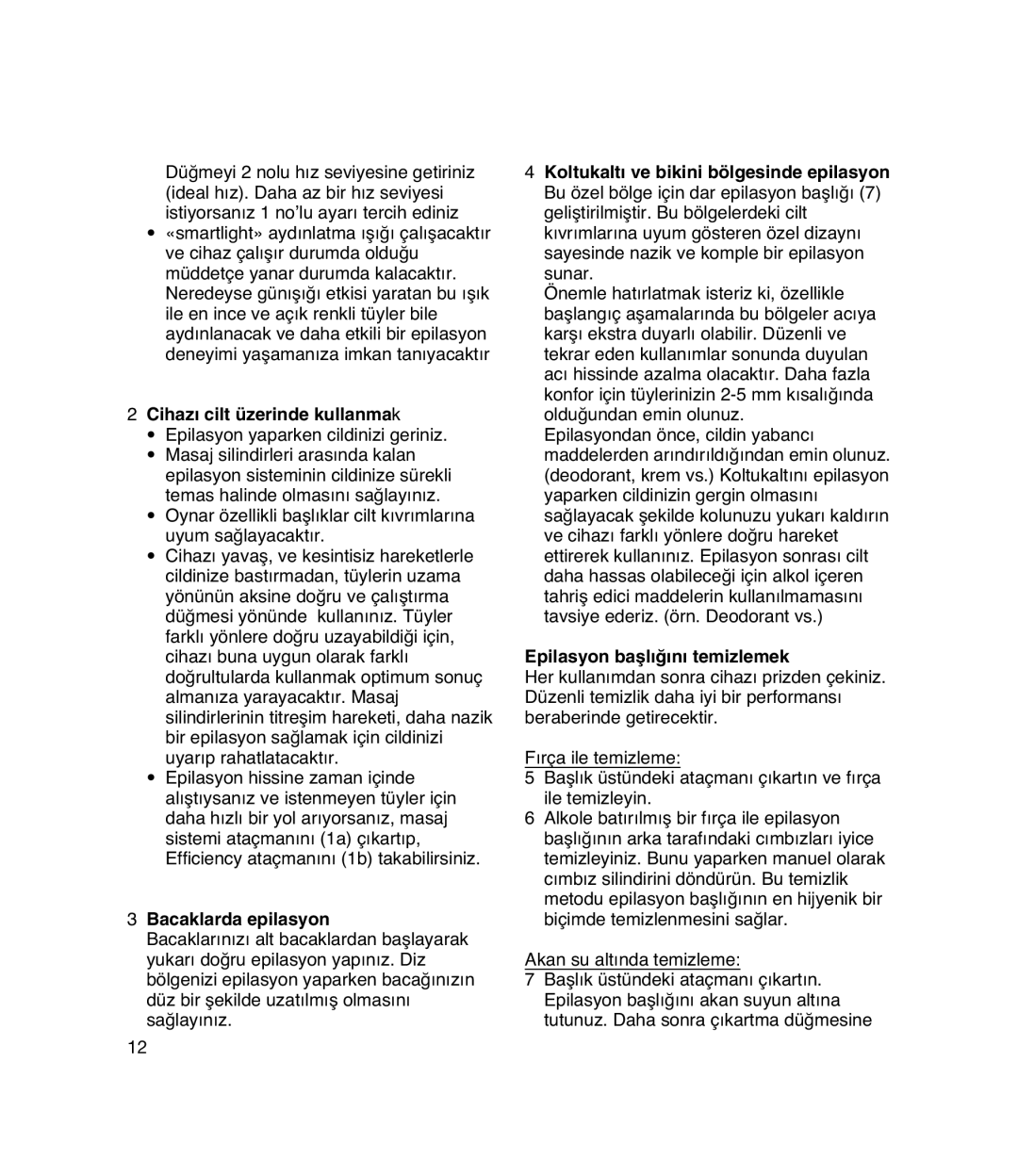 Düğmeyi 2 nolu hız seviyesine getiriniz (ideal hız). Daha az bir hız seviyesi istiyorsanız 1 no'lu ayarı tercih ediniz
• «smartlight» aydınlatma ışığı çalışacaktır ve cihaz çalışır durumda olduğu müddetçe yanar durumda kalacaktır. Neredeyse günışığı etkisi yaratan bu ışık ile en ince ve açık renkli tüyler bile aydınlanacak ve daha etkili bir epilasyon deneyimi yaşamanıza imkan tanıyacaktır

2 Cihazı cilt üzerinde kullanmak
• Epilasyon yaparken cildinizi geriniz.
• Masaj silindirleri arasında kalan epilasyon sisteminin cildinize sürekli temas halinde olmasını sağlayınız.
• Oynar özellikli başlıklar cilt kıvrımlarına uyum sağlayacaktır.
• Cihazı yavaş, ve kesintisiz hareketlerle cildinize bastırmadan, tüylerin uzama yönünün aksine doğru ve çalıştırma düğmesi yönünde kullanınız. Tüyler farklı yönlere doğru uzayabildiği için, cihazı buna uygun olarak farklı doğrultularda kullanmak optimum sonuç almanıza yarayacaktır. Masaj silindirlerinin titreşim hareketi, daha nazik bir epilasyon sağlamak için cildinizi uyarıp rahatlatacaktır.
• Epilasyon hissine zaman içinde alıştıysanız ve istenmeyen tüyler için daha hızlı bir yol arıyorsanız, masaj sistemi ataçmanını (1a) çıkartıp, Efficiency ataçmanını (1b) takabilirsiniz.

3 Bacaklarda epilasyon
Bacaklarınızı alt bacaklardan başlayarak yukarı doğru epilasyon yapınız. Diz bölgenizi epilasyon yaparken bacağınızın düz bir şekilde uzatılmış olmasını sağlayınız.

12

4 Koltukaltı ve bikini bölgesinde epilasyon
Bu özel bölge için dar epilasyon başlığı (7) geliştirilmiştir. Bu bölgelerdeki cilt kıvrımlarına uyum gösteren özel dizaynı sayesinde nazik ve komple bir epilasyon sunar.
Önemle hatırlatmak isteriz ki, özellikle başlangıç aşamalarında bu bölgeler acıya karşı ekstra duyarlı olabilir. Düzenli ve tekrar eden kullanımlar sonunda duyulan acı hissinde azalma olacaktır. Daha fazla konfor için tüylerinizin 2-5 mm kısalığında olduğundan emin olunuz.
Epilasyondan önce, cildin yabancı maddelerden arındırıldığından emin olunuz. (deodorant, krem vs.) Koltukaltını epilasyon yaparken cildinizin gergin olmasını sağlayacak şekilde kolunuzu yukarı kaldırın ve cihazı farklı yönlere doğru hareket ettirerek kullanınız. Epilasyon sonrası cilt daha hassas olabileceği için alkol içeren tahriş edici maddelerin kullanılmamasını tavsiye ederiz. (örn. Deodorant vs.)

Epilasyon başlığını temizlemek
Her kullanımdan sonra cihazı prizden çekiniz. Düzenli temizlik daha iyi bir performansı beraberinde getirecektir.

Fırça ile temizleme:
5 Başlık üstündeki ataçmanı çıkartın ve fırça ile temizleyin.
6 Alkole batırılmış bir fırça ile epilasyon başlığının arka tarafındaki cımbızları iyice temizleyiniz. Bunu yaparken manuel olarak cımbız silindirini döndürün. Bu temizlik metodu epilasyon başlığının en hijyenik bir biçimde temizlenmesini sağlar.

Akan su altında temizleme:
7 Başlık üstündeki ataçmanı çıkartın. Epilasyon başlığını akan suyun altına tutunuz. Daha sonra çıkartma düğmesine